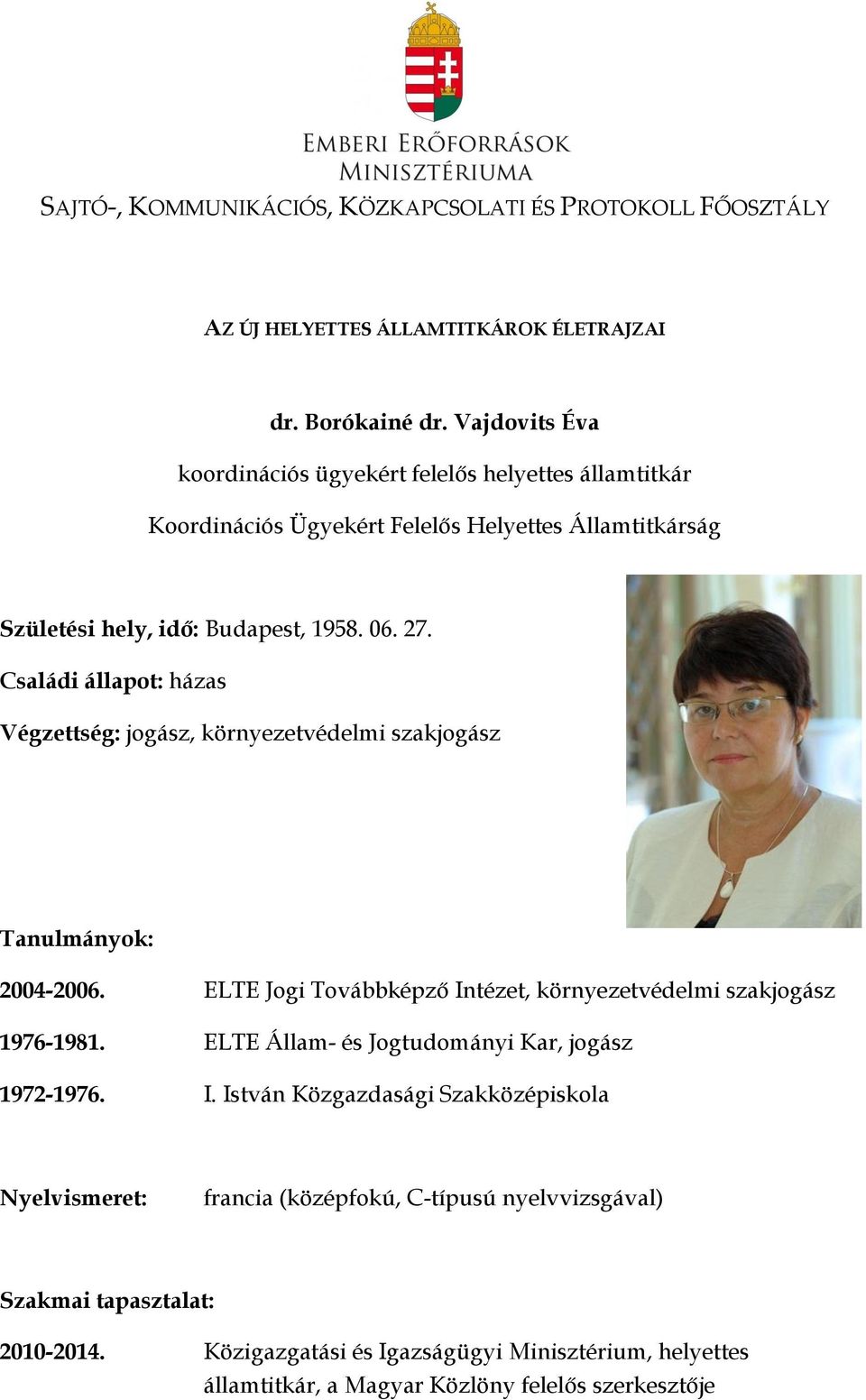 EMBERI ERŐFORRÁSOK MINISZTÉRIUMA

SAJTÓ-, KOMMUNIKÁCIÓS, KÖZKAPCSOLATI ÉS PROTOKOLL FŐOSZTÁLY

AZ ÚJ HELYETTES ÁLLAMTITKÁROK ÉLETRAJZAI

dr. Borókainé dr. Vajdovits Éva

koordinációs ügyekért felelős helyettes államtitkár

Koordinációs Ügyekért Felelős Helyettes Államtitkárság

Születési hely, idő: Budapest, 1958. 06. 27.

Családi állapot: házas

Végzettség: jogász, környezetvédelmi szakjogász

Tanulmányok:

2004-2006. ELTE Jogi Továbbképző Intézet, környezetvédelmi szakjogász

1976-1981. ELTE Állam- és Jogtudományi Kar, jogász

1972-1976. I. István Közgazdasági Szakközépiskola

Nyelvismeret: francia (középfokú, C-típusú nyelvvizsgával)

Szakmai tapasztalat:

2010-2014. Közigazgatási és Igazságügyi Minisztérium, helyettes államtitkár, a Magyar Közlöny felelős szerkesztője